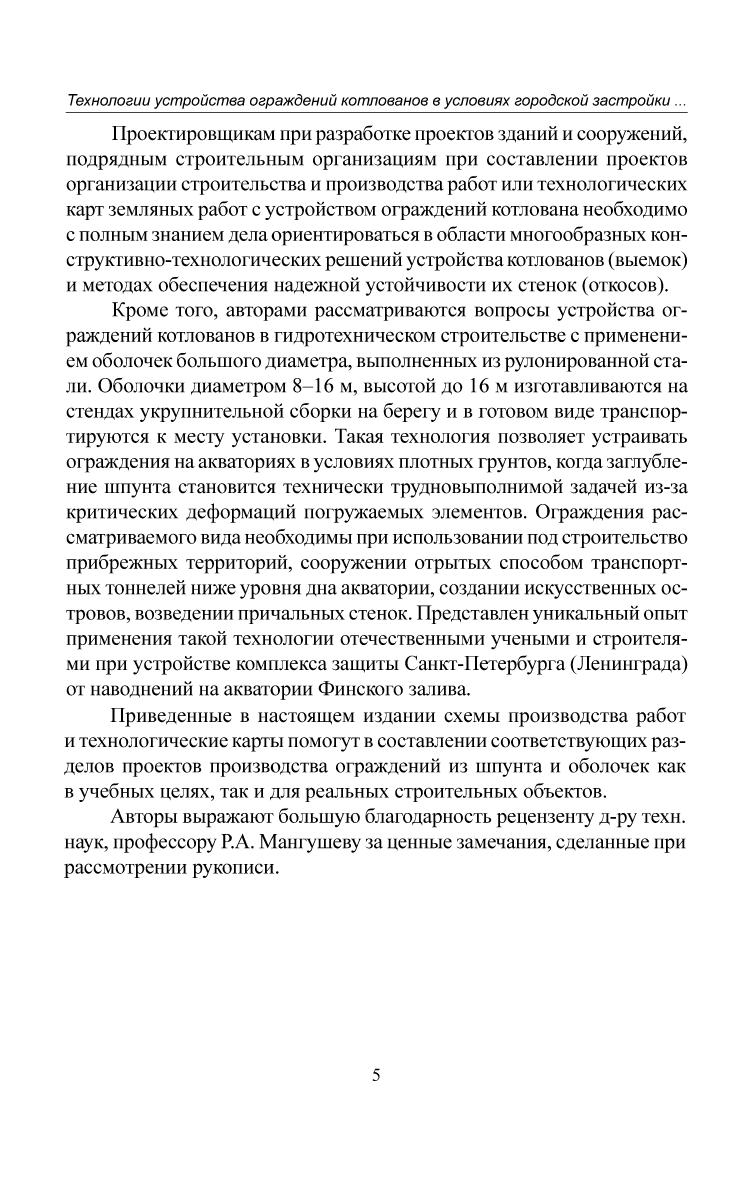 Технологии устройства ограждений котлованов в условиях городской застройки ...

Проектировщикам при разработке проектов зданий и сооружений, подрядным строительным организациям при составлении проектов организации строительства и производства работ или технологических карт земляных работ с устройством ограждений котлована необходимо с полным знанием дела ориентироваться в области многообразных конструктивно-технологических решений устройства котлованов (выемок) и методах обеспечения надежной устойчивости их стенок (откосов).

Кроме того, авторами рассматриваются вопросы устройства ограждений котлованов в гидротехническом строительстве с применением оболочек большого диаметра, выполненных из рулонированной стали. Оболочки диаметром 8–16 м, высотой до 16 м изготавливаются на стендах укрупнительной сборки на берегу и в готовом виде транспортируются к месту установки. Такая технология позволяет устраивать ограждения на акваториях в условиях плотных грунтов, когда заглубление шпунта становится технически трудновыполнимой задачей из-за критических деформаций погружаемых элементов. Ограждения рассматриваемого вида необходимы при использовании под строительство прибрежных территорий, сооружении отрытых способом транспортных тоннелей ниже уровня дна акватории, создании искусственных островов, возведении причальных стенок. Представлен уникальный опыт применения такой технологии отечественными учеными и строителями при устройстве комплекса защиты Санкт-Петербурга (Ленинграда) от наводнений на акватории Финского залива.

Приведенные в настоящем издании схемы производства работ и технологические карты помогут в составлении соответствующих разделов проектов производства ограждений из шпунта и оболочек как в учебных целях, так и для реальных строительных объектов.

Авторы выражают большую благодарность рецензенту д-ру техн. наук, профессору Р.А. Мангушеву за ценные замечания, сделанные при рассмотрении рукописи.

5